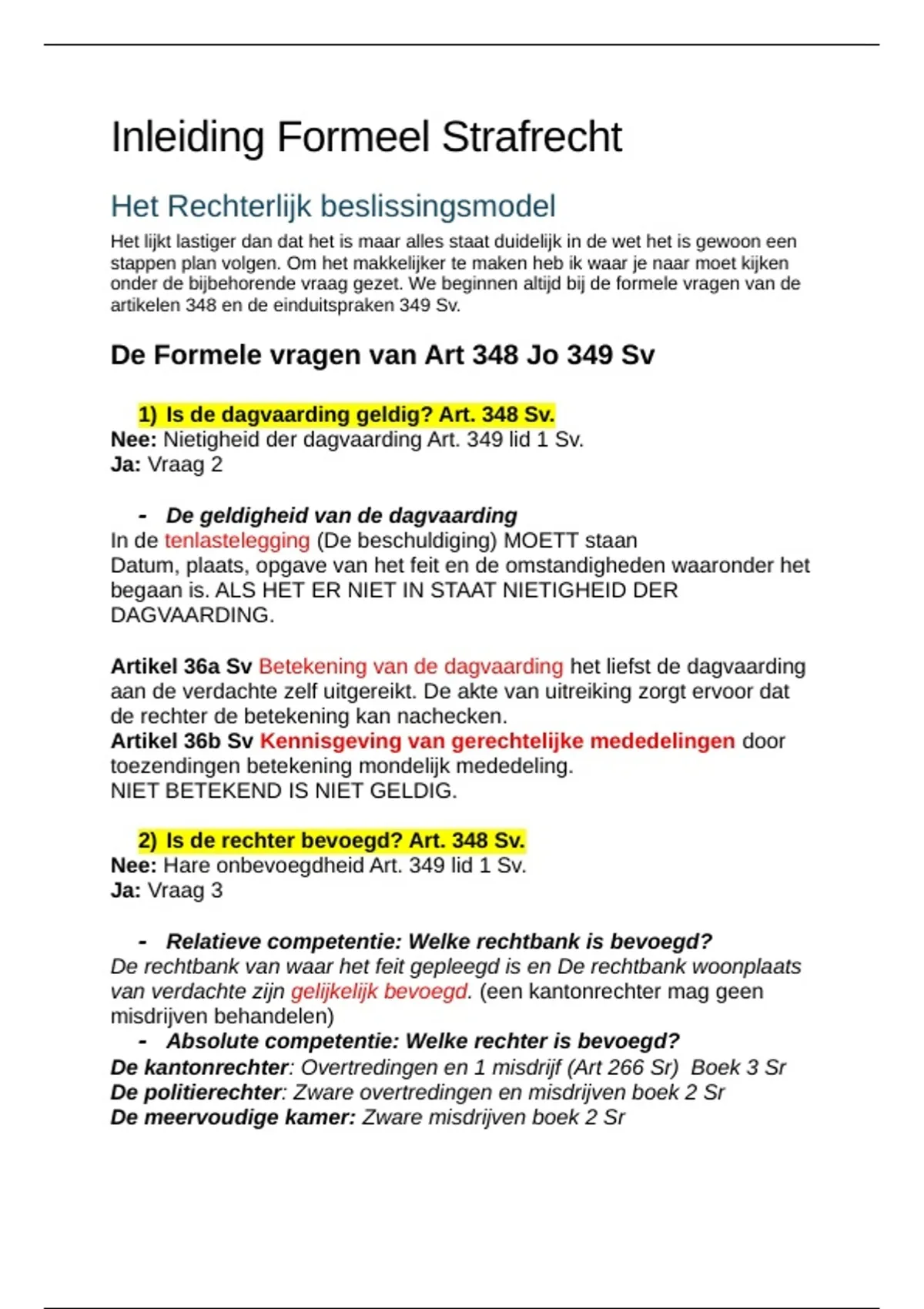 Inleiding Formeel Strafrecht

Het Rechterlijk beslissingsmodel

Het lijkt lastiger dan dat het is maar alles staat duidelijk in de wet het is gewoon een stappen plan volgen. Om het makkelijker te maken heb ik waar je naar moet kijken onder de bijbehorende vraag gezet. We beginnen altijd bij de formele vragen van de artikelen 348 en de einduitspraken 349 Sv.

De Formele vragen van Art 348 Jo 349 Sv

1) Is de dagvaarding geldig? Art. 348 Sv.
Nee: Nietigheid der dagvaarding Art. 349 lid 1 Sv.
Ja: Vraag 2

- De geldigheid van de dagvaarding
In de tenlastelegging (De beschuldiging) MOETT staan
Datum, plaats, opgave van het feit en de omstandigheden waaronder het begaan is. ALS HET ER NIET IN STAAT NIETIGHEID DER DAGVAARDING.

Artikel 36a Sv Betekening van de dagvaarding het liefst de dagvaarding aan de verdachte zelf uitgereikt. De akte van uitreiking zorgt ervoor dat de rechter de betekening kan nachecken.
Artikel 36b Sv Kennisgeving van gerechtelijke mededelingen door toezendingen betekening mondelijk mededeling.
NIET BETEKEND IS NIET GELDIG.

2) Is de rechter bevoegd? Art. 348 Sv.
Nee: Hare onbevoegdheid Art. 349 lid 1 Sv.
Ja: Vraag 3

- Relatieve competentie: Welke rechtbank is bevoegd?
De rechtbank van waar het feit gepleegd is en De rechtbank woonplaats van verdachte zijn gelijkelijk bevoegd. (een kantonrechter mag geen misdrijven behandelen)
- Absolute competentie: Welke rechter is bevoegd?
De kantonrechter: Overtredingen en 1 misdrijf (Art 266 Sr) Boek 3 Sr
De politierechter: Zware overtredingen en misdrijven boek 2 Sr
De meervoudige kamer: Zware misdrijven boek 2 Sr